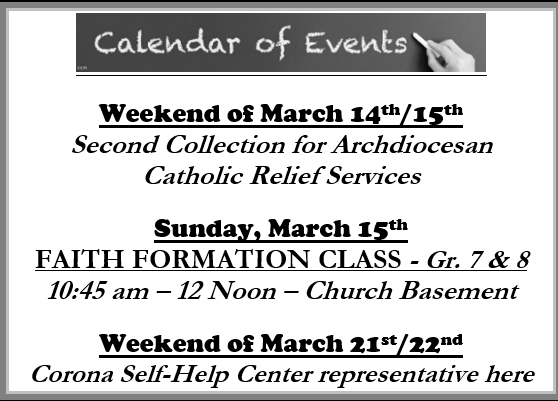 Calendar of Events

Weekend of March 14th/15th
Second Collection for Archdiocesan Catholic Relief Services

Sunday, March 15th
FAITH FORMATION CLASS - Gr. 7 & 8
10:45 am – 12 Noon – Church Basement

Weekend of March 21st/22nd
Corona Self-Help Center representative here